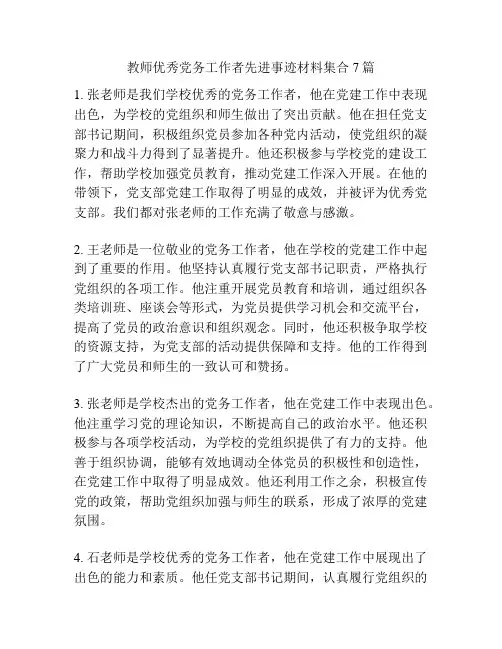 教师优秀党务工作者先进事迹材料集合 7 篇

1. 张老师是我们学校优秀的党务工作者，他在党建工作中表现出色，为学校的党组织和师生做出了突出贡献。他在担任党支部书记期间，积极组织党员参加各种党内活动，使党组织的凝聚力和战斗力得到了显著提升。他还积极参与学校党的建设工作，帮助学校加强党员教育，推动党建工作深入开展。在他的带领下，党支部党建工作取得了明显的成效，并被评为优秀党支部。我们都对张老师的工作充满了敬意与感激。

2. 王老师是一位敬业的党务工作者，他在学校的党建工作中起到了重要的作用。他坚持认真履行党支部书记职责，严格执行党组织的各项工作。他注重开展党员教育和培训，通过组织各类培训班、座谈会等形式，为党员提供学习机会和交流平台，提高了党员的政治意识和组织观念。同时，他还积极争取学校的资源支持，为党支部的活动提供保障和支持。他的工作得到了广大党员和师生的一致认可和赞扬。

3. 张老师是学校杰出的党务工作者，他在党建工作中表现出色。他注重学习党的理论知识，不断提高自己的政治水平。他还积极参与各项学校活动，为学校的党组织提供了有力的支持。他善于组织协调，能够有效地调动全体党员的积极性和创造性，在党建工作中取得了明显成效。他还利用工作之余，积极宣传党的政策，帮助党组织加强与师生的联系，形成了浓厚的党建氛围。

4. 石老师是学校优秀的党务工作者，他在党建工作中展现出了出色的能力和素质。他任党支部书记期间，认真履行党组织的